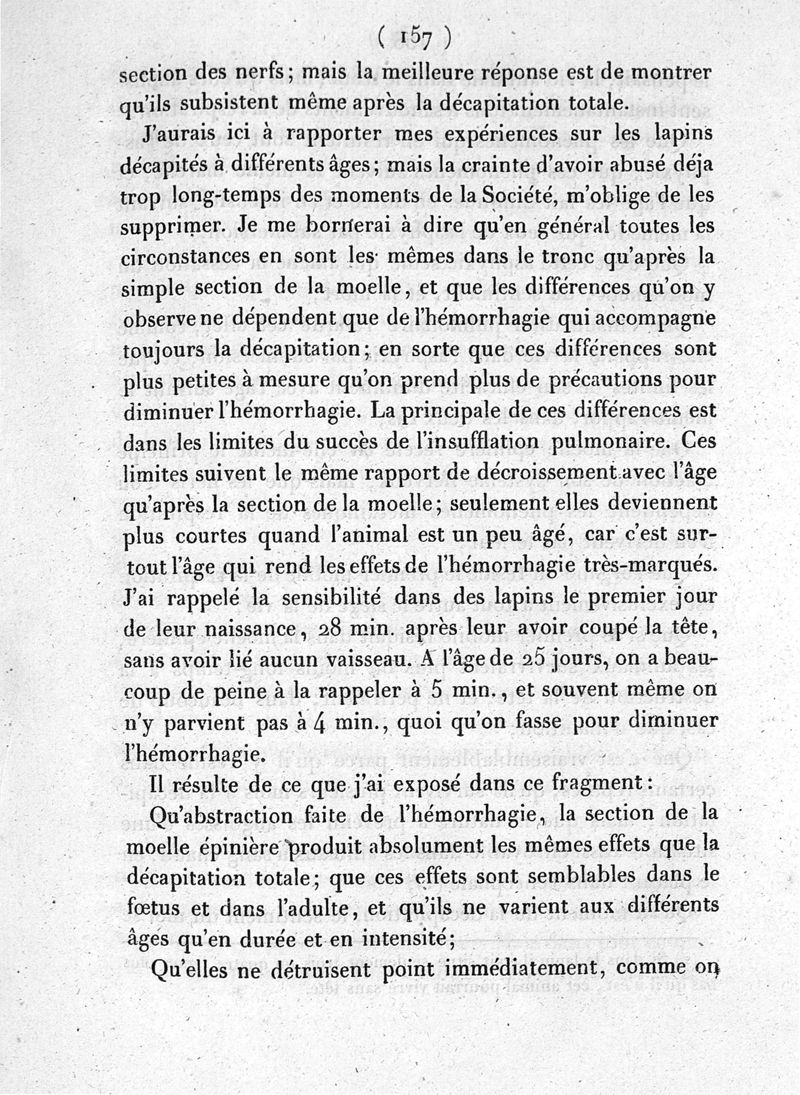 ( 157 )

section des nerfs; mais la meilleure réponse est de montrer qu'ils subsistent même après la décapitation totale.

J'aurais ici à rapporter mes expériences sur les lapins décapités à différents âges; mais la crainte d'avoir abusé déja trop long-temps des moments de la Société, m'oblige de les supprimer. Je me bornerai à dire qu'en général toutes les circonstances en sont les mêmes dans le tronc qu'après la simple section de la moelle, et que les différences qu'on y observe ne dépendent que de l'hémorrhagie qui accompagne toujours la décapitation; en sorte que ces différences sont plus petites à mesure qu'on prend plus de précautions pour diminuer l'hémorrhagie. La principale de ces différences est dans les limites du succès de l'insufflation pulmonaire. Ces limites suivent le même rapport de décroissement avec l'âge qu'après la section de la moelle; seulement elles deviennent plus courtes quand l'animal est un peu âgé, car c'est surtout l'âge qui rend les effets de l'hémorrhagie très-marqués. J'ai rappelé la sensibilité dans des lapins le premier jour de leur naissance, 28 min. après leur avoir coupé la tête, sans avoir lié aucun vaisseau. A l'âge de 25 jours, on a beaucoup de peine à la rappeler à 5 min., et souvent même on n'y parvient pas à 4 min., quoi qu'on fasse pour diminuer l'hémorrhagie.

Il résulte de ce que j'ai exposé dans ce fragment:

Qu'abstraction faite de l'hémorrhagie, la section de la moelle épinière produit absolument les mêmes effets que la décapitation totale; que ces effets sont semblables dans le fœtus et dans l'adulte, et qu'ils ne varient aux différents âges qu'en durée et en intensité;

Qu'elles ne détruisent point immédiatement, comme on